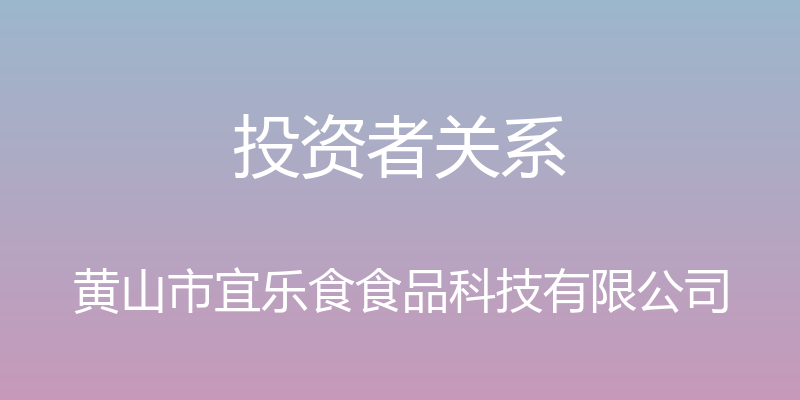 投资者关系

黄山市宜乐食食品科技有限公司